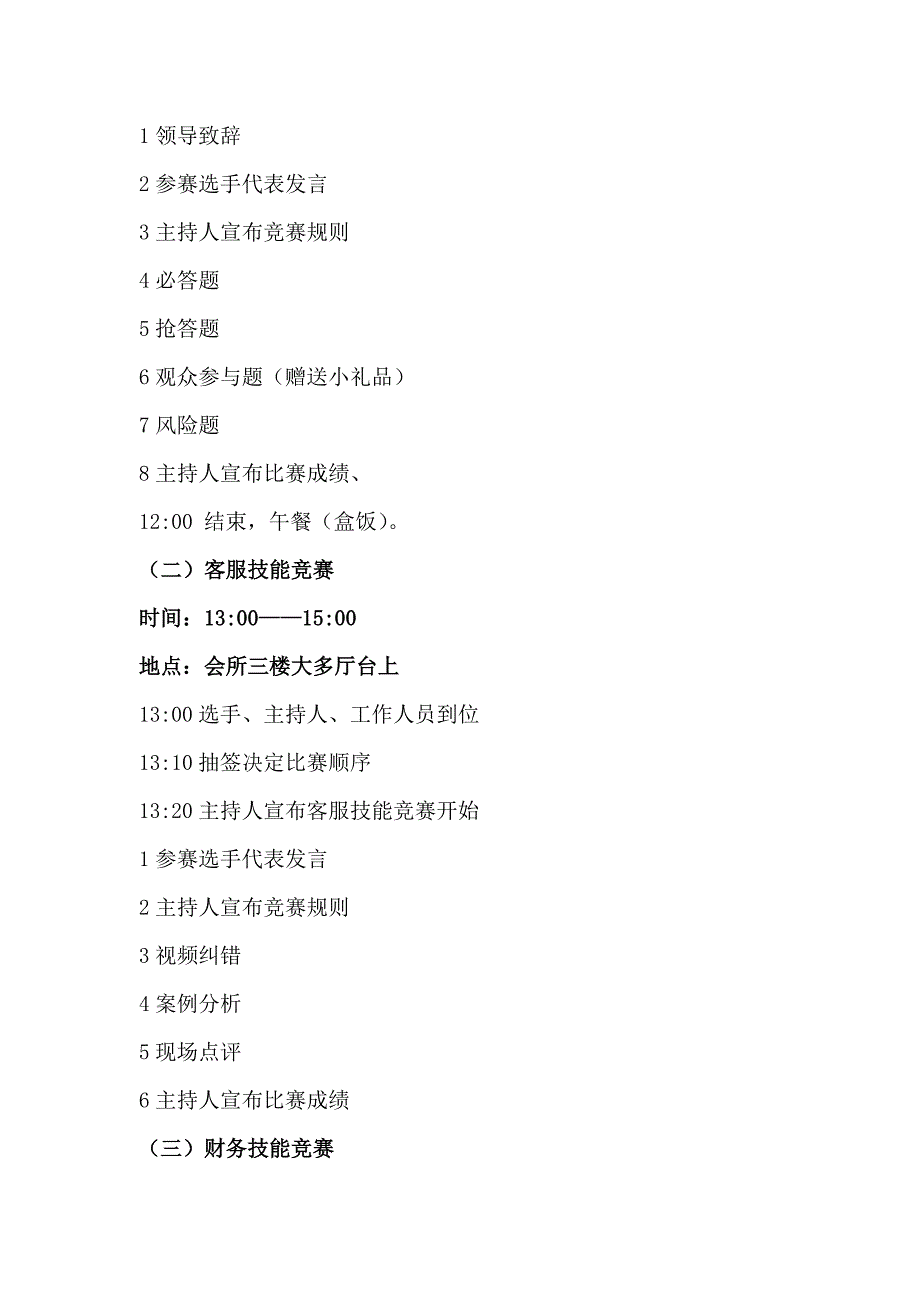 1 领导致辞

2 参赛选手代表发言

3 主持人宣布竞赛规则

4 必答题

5 抢答题

6 观众参与题（赠送小礼品）

7 风险题

8 主持人宣布比赛成绩、

12:00 结束，午餐（盒饭）。

（二）客服技能竞赛

时间：13:00——15:00

地点：会所三楼大多厅台上

13:00 选手、主持人、工作人员到位

13:10 抽签决定比赛顺序

13:20 主持人宣布客服技能竞赛开始

1 参赛选手代表发言

2 主持人宣布竞赛规则

3 视频纠错

4 案例分析

5 现场点评

6 主持人宣布比赛成绩

（三）财务技能竞赛